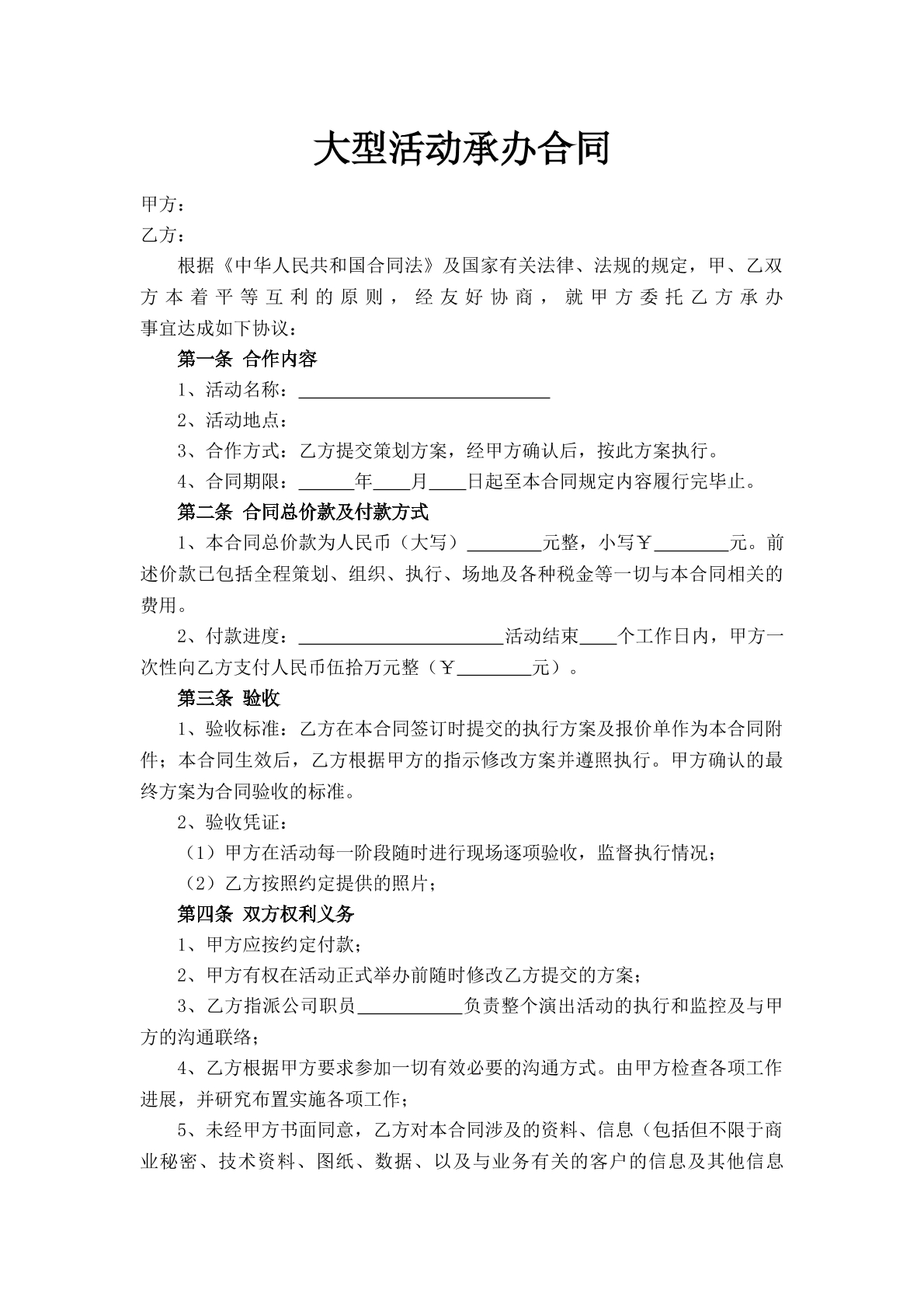 大型活动承办合同

甲方：
乙方：

根据《中华人民共和国合同法》及国家有关法律、法规的规定，甲、乙双方本着平等互利的原则，经友好协商，就甲方委托乙方承办事宜达成如下协议：

第一条 合作内容

1、活动名称：____

2、活动地点：

3、合作方式：乙方提交策划方案，经甲方确认后，按此方案执行。

4、合同期限：____年____月____日起至本合同规定内容履行完毕止。

第二条 合同总价款及付款方式

1、本合同总价款为人民币（大写）____元整，小写￥____元。前述价款已包括全程策划、组织、执行、场地及各种税金等一切与本合同相关的费用。

2、付款进度：____活动结束____个工作日内，甲方一次性向乙方支付人民币伍拾万元整（￥____元）。

第三条 验收

1、验收标准：乙方在本合同签订时提交的执行方案及报价单作为本合同附件；本合同生效后，乙方根据甲方的指示修改方案并遵照执行。甲方确认的最终方案为合同验收的标准。

2、验收凭证：

（1）甲方在活动每一阶段随时进行现场逐项验收，监督执行情况；

（2）乙方按照约定提供的照片；

第四条 双方权利义务

1、甲方应按约定付款；

2、甲方有权在活动正式举办前随时修改乙方提交的方案；

3、乙方指派公司职员____负责整个演出活动的执行和监控及与甲方的沟通联络；

4、乙方根据甲方要求参加一切有效必要的沟通方式。由甲方检查各项工作进展，并研究布置实施各项工作；

5、未经甲方书面同意，乙方对本合同涉及的资料、信息（包括但不限于商业秘密、技术资料、图纸、数据、以及与业务有关的客户的信息及其他信息